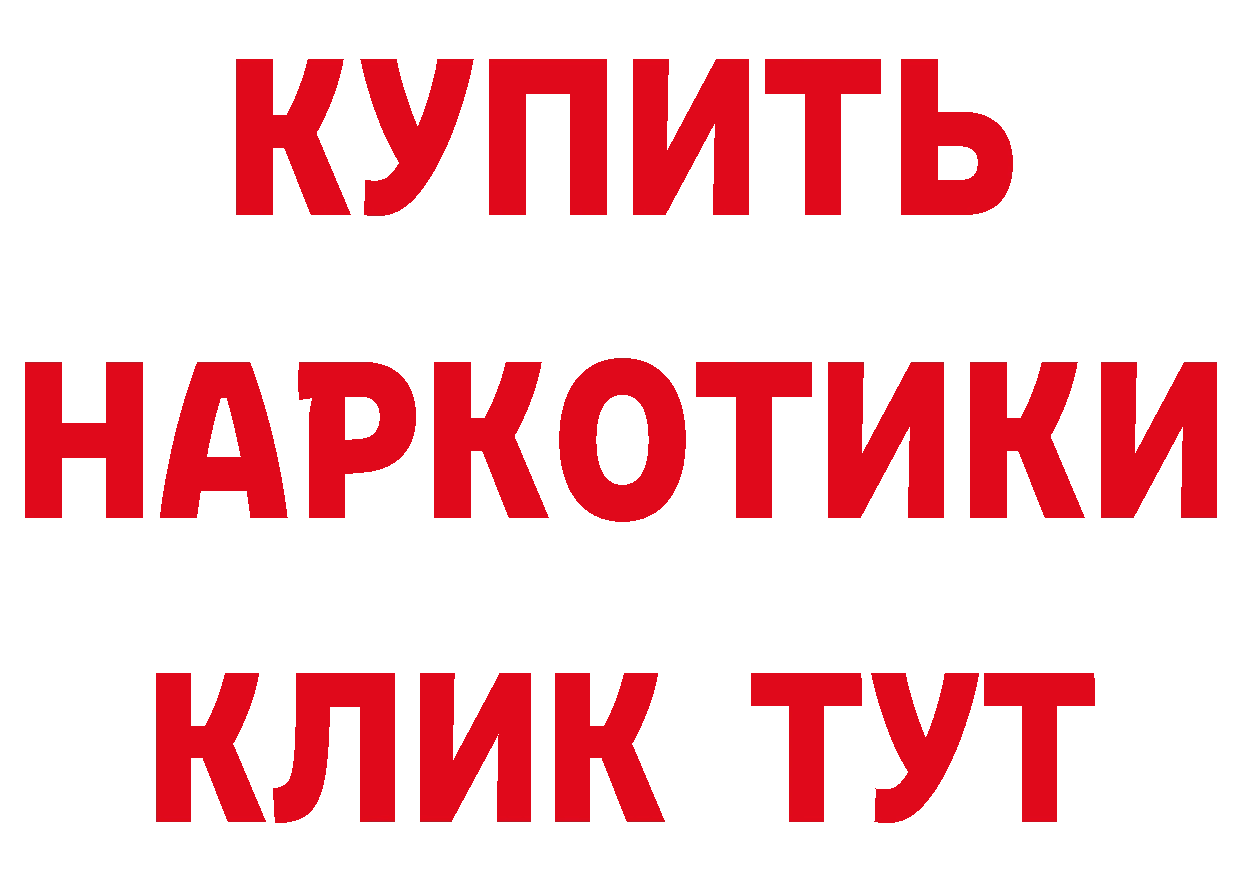 КУПИТЬ
НАРКОТИКИ
КЛИК ТУТ